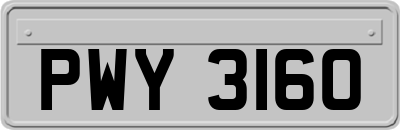 PWY 3160